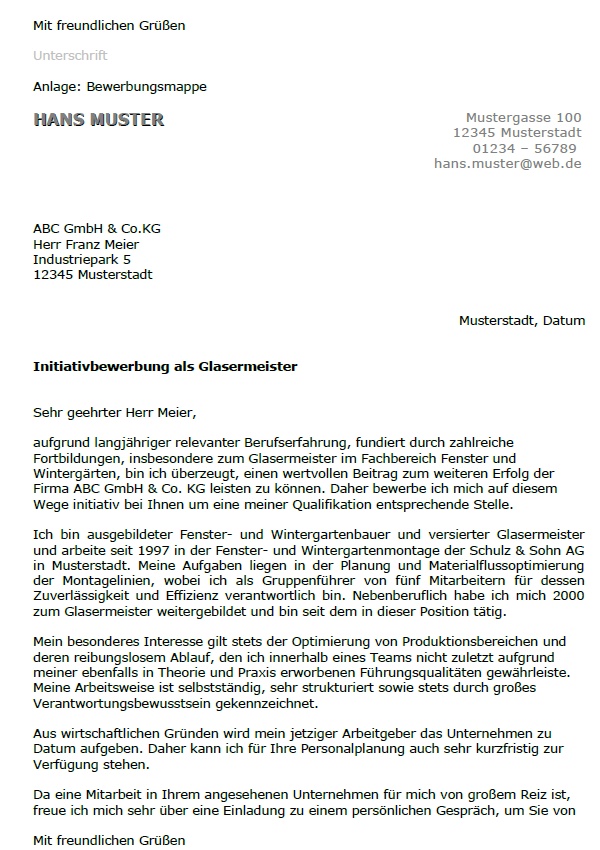 Mit freundlichen Grüßen

Unterschrift

Anlage: Bewerbungsmappe

HANS MUSTER

Mustergasse 100
12345 Musterstadt
01234 – 56789
hans.muster@web.de

ABC GmbH & Co.KG
Herr Franz Meier
Industriepark 5
12345 Musterstadt

Musterstadt, Datum

Initiativbewerbung als Glasermeister

Sehr geehrter Herr Meier,

aufgrund langjähriger relevanter Berufserfahrung, fundiert durch zahlreiche Fortbildungen, insbesondere zum Glasermeister im Fachbereich Fenster und Wintergärten, bin ich überzeugt, einen wertvollen Beitrag zum weiteren Erfolg der Firma ABC GmbH & Co. KG leisten zu können. Daher bewerbe ich mich auf diesem Wege initiativ bei Ihnen um eine meiner Qualifikation entsprechende Stelle.

Ich bin ausgebildeter Fenster- und Wintergartenbauer und versierter Glasermeister und arbeite seit 1997 in der Fenster- und Wintergartenmontage der Schulz & Sohn AG in Musterstadt. Meine Aufgaben liegen in der Planung und Materialflussoptimierung der Montagelinien, wobei ich als Gruppenführer von fünf Mitarbeitern für dessen Zuverlässigkeit und Effizienz verantwortlich bin. Nebenberuflich habe ich mich 2000 zum Glasermeister weitergebildet und bin seit dem in dieser Position tätig.

Mein besonderes Interesse gilt stets der Optimierung von Produktionsbereichen und deren reibungslosem Ablauf, den ich innerhalb eines Teams nicht zuletzt aufgrund meiner ebenfalls in Theorie und Praxis erworbenen Führungsqualitäten gewährleiste. Meine Arbeitsweise ist selbstständig, sehr strukturiert sowie stets durch großes Verantwortungsbewusstsein gekennzeichnet.

Aus wirtschaftlichen Gründen wird mein jetziger Arbeitgeber das Unternehmen zu Datum aufgeben. Daher kann ich für Ihre Personalplanung auch sehr kurzfristig zur Verfügung stehen.

Da eine Mitarbeit in Ihrem angesehenen Unternehmen für mich von großem Reiz ist, freue ich mich sehr über eine Einladung zu einem persönlichen Gespräch, um Sie von

Mit freundlichen Grüßen